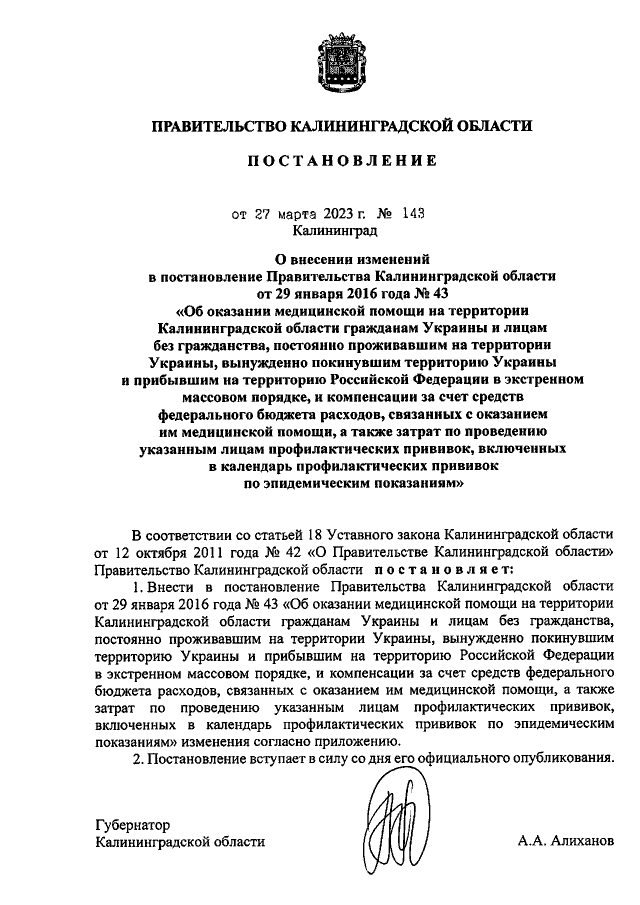 ПРАВИТЕЛЬСТВО КАЛИНИНГРАДСКОЙ ОБЛАСТИ

ПОСТАНОВЛЕНИЕ

от 27 марта 2023 г. № 143
Калининград

О внесении изменений
в постановление Правительства Калининградской области
от 29 января 2016 года № 43
«Об оказании медицинской помощи на территории
Калининградской области гражданам Украины и лицам
без гражданства, постоянно проживавшим на территории
Украины, вынужденно покинувшим территорию Украины
и прибывшим на территорию Российской Федерации в экстренном
массовом порядке, и компенсации за счет средств
федерального бюджета расходов, связанных с оказанием
им медицинской помощи, а также затрат по проведению
указанным лицам профилактических прививок, включенных
в календарь профилактических прививок
по эпидемическим показаниям»

В соответствии со статьей 18 Уставного закона Калининградской области от 12 октября 2011 года № 42 «О Правительстве Калининградской области» Правительство Калининградской области постановляет:

1. Внести в постановление Правительства Калининградской области от 29 января 2016 года № 43 «Об оказании медицинской помощи на территории Калининградской области гражданам Украины и лицам без гражданства, постоянно проживавшим на территории Украины, вынужденно покинувшим территорию Украины и прибывшим на территорию Российской Федерации в экстренном массовом порядке, и компенсации за счет средств федерального бюджета расходов, связанных с оказанием им медицинской помощи, а также затрат по проведению указанным лицам профилактических прививок, включенных в календарь профилактических прививок по эпидемическим показаниям» изменения согласно приложению.

2. Постановление вступает в силу со дня его официального опубликования.

Губернатор
Калининградской области
А.А. Алиханов